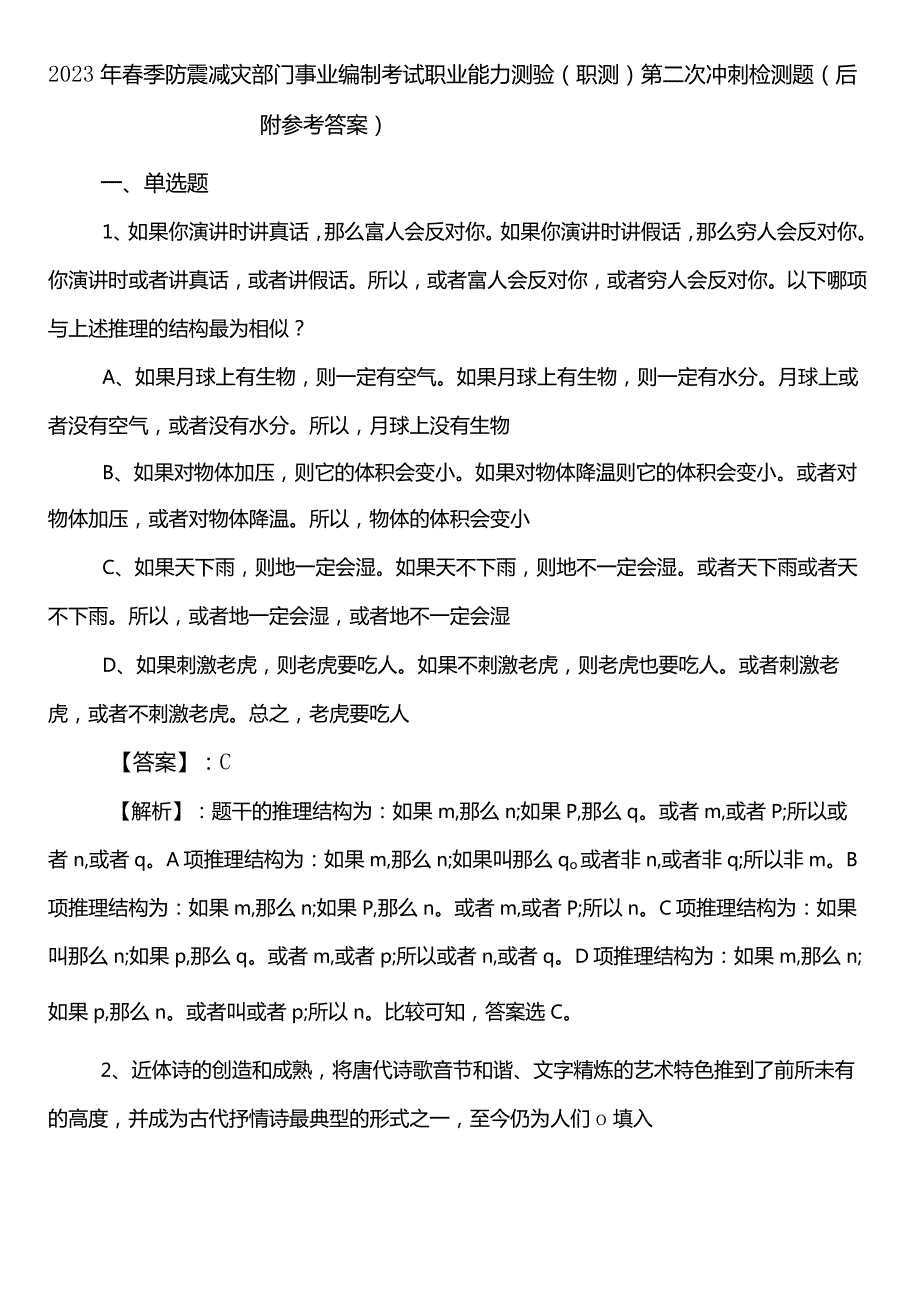 2023年春季防震减灾部门事业编制考试职业能力测验（职测）第二次冲刺检测题（后附参考答案）

一、单选题

1、如果你演讲时讲真话，那么富人会反对你。如果你演讲时讲假话，那么穷人会反对你。你演讲时或者讲真话，或者讲假话。所以，或者富人会反对你，或者穷人会反对你。以下哪项与上述推理的结构最为相似？

A、如果月球上有生物，则一定有空气。如果月球上有生物，则一定有水分。月球上或者没有空气，或者没有水分。所以，月球上没有生物

B、如果对物体加压，则它的体积会变小。如果对物体降温则它的体积会变小。或者对物体加压，或者对物体降温。所以，物体的体积会变小

C、如果天下雨，则地一定会湿。如果天不下雨，则地不一定会湿。或者天下雨或者天不下雨。所以，或者地一定会湿，或者地不一定会湿

D、如果刺激老虎，则老虎要吃人。如果不刺激老虎，则老虎也要吃人。或者刺激老虎，或者不刺激老虎。总之，老虎要吃人

【答案】：C

【解析】：题干的推理结构为：如果m,那么n;如果P,那么q。或者m,或者P;所以或者n,或者q。A项推理结构为：如果m,那么n;如果叫那么q。或者非n,或者非q;所以非m。B项推理结构为：如果m,那么n;如果P,那么n。或者m,或者P;所以n。C项推理结构为：如果叫那么n;如果p,那么q。或者m,或者p;所以或者n,或者q。D项推理结构为：如果m,那么n;如果p,那么n。或者叫或者p;所以n。比较可知，答案选C。

2、近体诗的创造和成熟，将唐代诗歌音节和谐、文字精炼的艺术特色推到了前所未有的高度，并成为古代抒情诗最典型的形式之一，至今仍为人们o填入